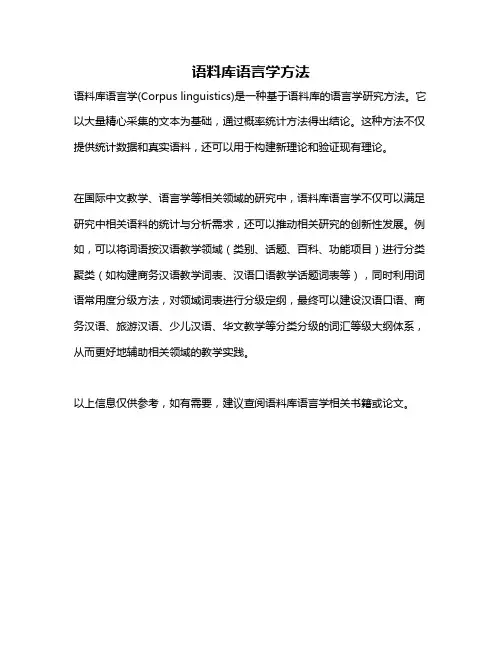 语料库语言学方法

语料库语言学(Corpus linguistics)是一种基于语料库的语言学研究方法。它以大量精心采集的文本为基础，通过概率统计方法得出结论。这种方法不仅提供统计数据和真实语料，还可以用于构建新理论和验证现有理论。

在国际中文教学、语言学等相关领域的研究中，语料库语言学不仅可以满足研究中相关语料的统计与分析需求，还可以推动相关研究的创新性发展。例如，可以将词语按汉语教学领域（类别、话题、百科、功能项目）进行分类聚类（如构建商务汉语教学词表、汉语口语教学话题词表等），同时利用词语常用度分级方法，对领域词表进行分级定纲，最终可以建设汉语口语、商务汉语、旅游汉语、少儿汉语、华文教学等分类分级的词汇等级大纲体系，从而更好地辅助相关领域的教学实践。

以上信息仅供参考，如有需要，建议查阅语料库语言学相关书籍或论文。